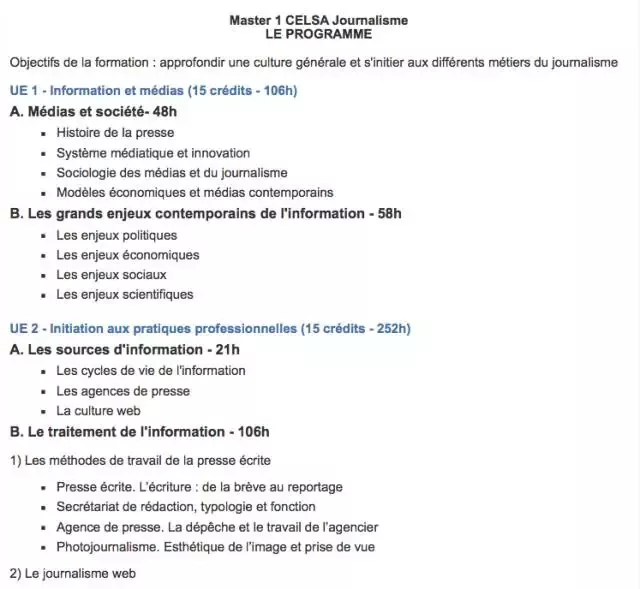 Master 1 CELSA Journalisme
LE PROGRAMME

Objectifs de la formation : approfondir une culture générale et s'initier aux différents métiers du journalisme

UE 1 - Information et médias (15 crédits - 106h)

A. Médias et société- 48h

- Histoire de la presse
- Système médiatique et innovation
- Sociologie des médias et du journalisme
- Modèles économiques et médias contemporains

B. Les grands enjeux contemporains de l'information - 58h

- Les enjeux politiques
- Les enjeux économiques
- Les enjeux sociaux
- Les enjeux scientifiques

UE 2 - Initiation aux pratiques professionnelles (15 crédits - 252h)

A. Les sources d'information - 21h

- Les cycles de vie de l'information
- Les agences de presse
- La culture web

B. Le traitement de l'information - 106h

1) Les méthodes de travail de la presse écrite

- Presse écrite. L'écriture : de la brève au reportage
- Secrétariat de rédaction, typologie et fonction
- Agence de presse. La dépêche et le travail de l'agencier
- Photojournalisme. Esthétique de l'image et prise de vue

2) Le journalisme web